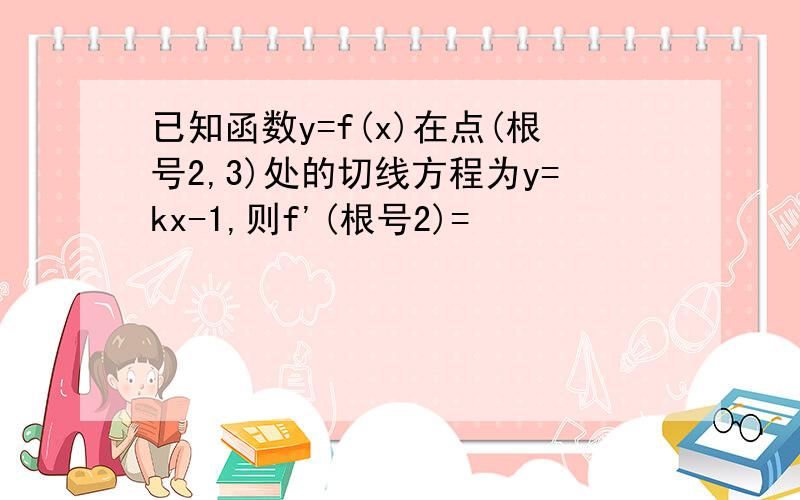 已知函数y=f(x)在点(根号2,3)处的切线方程为y=kx-1,则f'(根号2)=